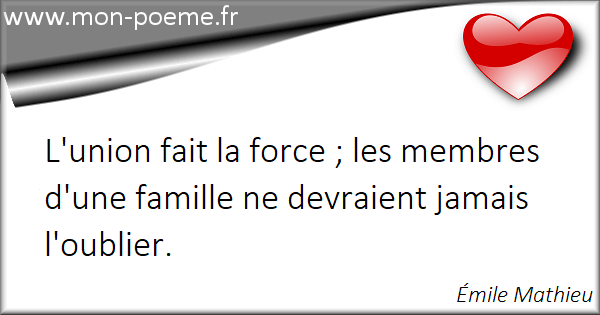 www.mon-poeme.fr

L'union fait la force ; les membres d'une famille ne devraient jamais l'oublier.

Émile Mathieu